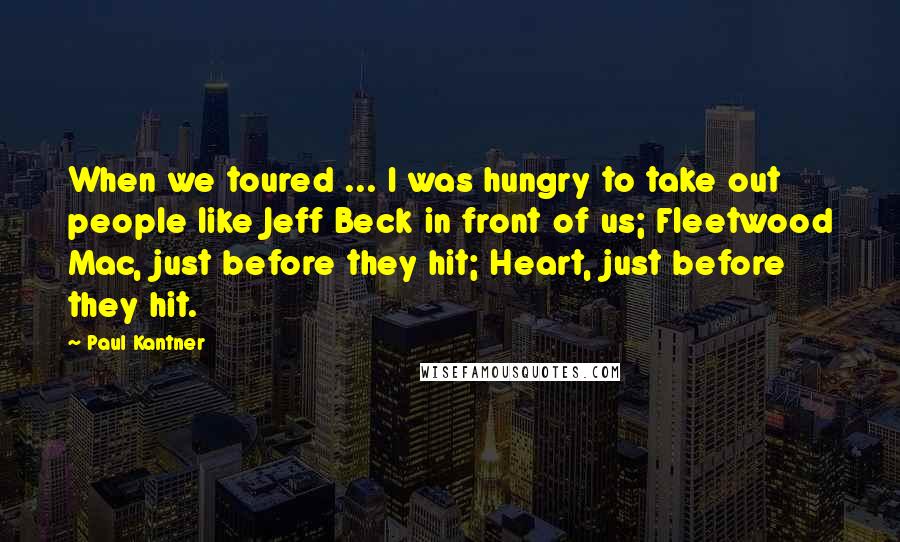 When we toured ... I was hungry to take out people like Jeff Beck in front of us; Fleetwood Mac, just before they hit; Heart, just before they hit.

- Paul Kantner

WISEFAMOUSQUOTES.COM